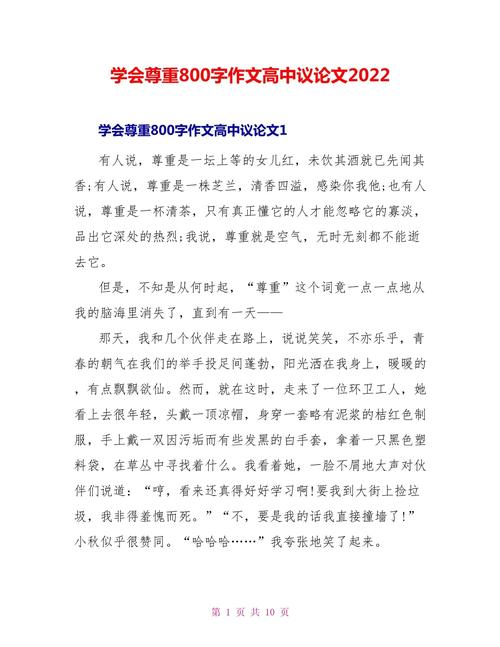 学会尊重800字作文高中议论文2022

学会尊重800字作文高中议论文1

有人说，尊重是一坛上等的女儿红，未饮其酒就已先闻其香;有人说，尊重是一株芝兰，清香四溢，感染你我他;也有人说，尊重是一杯清茶，只有真正懂它的人才能忽略它的寡淡，品出它深处的热烈;我说，尊重就是空气，无时无刻都不能逝去它。

但是，不知是从何时起，“尊重”这个词竟一点一点地从我的脑海里消失了，直到有一天——

那天，我和几个伙伴走在路上，说说笑笑，不亦乐乎，青春的朝气在我们的举手投足间蓬勃，阳光洒在我身上，暖暖的，有点飘飘欲仙。然而，就在这时，走来了一位环卫工人，她看上去很年轻，头戴一顶凉帽，身穿一套略有泥浆的桔红色制服，手上戴一双因污垢而有些发黑的白手套，拿着一只黑色塑料袋，在草丛中寻找着什么。我看着她，一脸不屑地大声对伙伴们说道：“哼，看来还真得好好学习啊!要我到大街上捡垃圾，我非得羞愧而死。”“不，要是我的话我直接撞墙了!”小秋似乎很赞同。“哈哈哈……”我夸张地笑了起来。

第 1 页 共 10 页